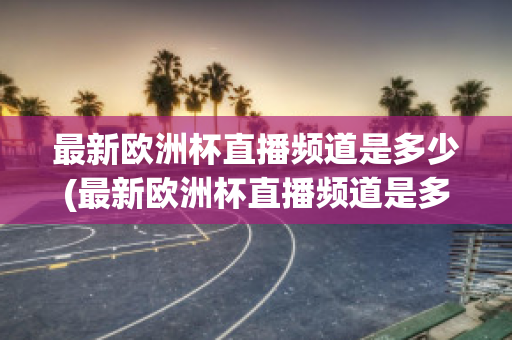 最新欧洲杯直播频道是多少(最新欧洲杯直播频道是多